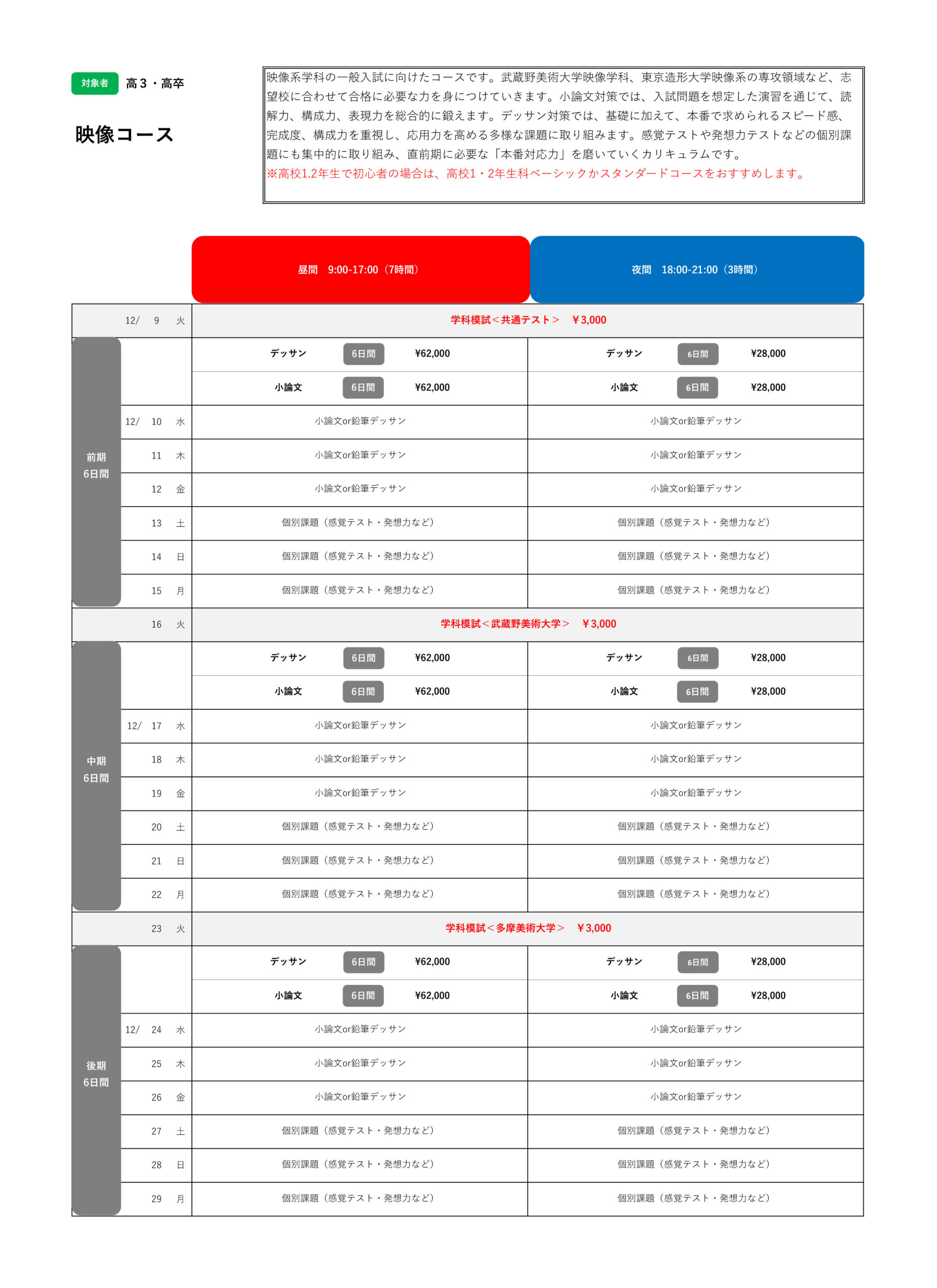 対象者 高３・高卒

映像コース

映像系学科の一般入試に向けたコースです。武蔵野美術大学映像学科、東京造形大学映像系の専攻領域など、志望校に合わせて合格に必要な力を身につけていきます。小論文対策では、入試問題を想定した演習を通じて、読解力、構成力、表現力を総合的に鍛えます。デッサン対策では、基礎に加えて、本番で求められるスピード感、完成度、構成力を重視し、応用力を高める多様な課題に取り組みます。感覚テストや発想力テストなどの個別課題にも集中的に取り組み、直前期に必要な「本番対応力」を磨いていくカリキュラムです。
※高校1.2年生で初心者の場合は、高校1・2年生科ベーシックかスタンダードコースをおすすめします。

| | | 昼間 9:00-17:00（7時間） | 夜間 18:00-21:00（3時間） |
|---|---|---|---|
| | 12/ 9 火 | 学科模試＜共通テスト＞ ￥3,000 | |
| 前期 6日間 | | デッサン 6日間 ¥62,000 | デッサン 6日間 ¥28,000 |
| | | 小論文 6日間 ¥62,000 | 小論文 6日間 ¥28,000 |
| | 12/ 10 水 | 小論文or鉛筆デッサン | 小論文or鉛筆デッサン |
| | 11 木 | 小論文or鉛筆デッサン | 小論文or鉛筆デッサン |
| | 12 金 | 小論文or鉛筆デッサン | 小論文or鉛筆デッサン |
| | 13 土 | 個別課題（感覚テスト・発想力など） | 個別課題（感覚テスト・発想力など） |
| | 14 日 | 個別課題（感覚テスト・発想力など） | 個別課題（感覚テスト・発想力など） |
| | 15 月 | 個別課題（感覚テスト・発想力など） | 個別課題（感覚テスト・発想力など） |
| | 16 火 | 学科模試＜武蔵野美術大学＞ ￥3,000 | |
| 中期 6日間 | | デッサン 6日間 ¥62,000 | デッサン 6日間 ¥28,000 |
| | | 小論文 6日間 ¥62,000 | 小論文 6日間 ¥28,000 |
| | 12/ 17 水 | 小論文or鉛筆デッサン | 小論文or鉛筆デッサン |
| | 18 木 | 小論文or鉛筆デッサン | 小論文or鉛筆デッサン |
| | 19 金 | 小論文or鉛筆デッサン | 小論文or鉛筆デッサン |
| | 20 土 | 個別課題（感覚テスト・発想力など） | 個別課題（感覚テスト・発想力など） |
| | 21 日 | 個別課題（感覚テスト・発想力など） | 個別課題（感覚テスト・発想力など） |
| | 22 月 | 個別課題（感覚テスト・発想力など） | 個別課題（感覚テスト・発想力など） |
| | 23 火 | 学科模試＜多摩美術大学＞ ￥3,000 | |
| 後期 6日間 | | デッサン 6日間 ¥62,000 | デッサン 6日間 ¥28,000 |
| | | 小論文 6日間 ¥62,000 | 小論文 6日間 ¥28,000 |
| | 12/ 24 水 | 小論文or鉛筆デッサン | 小論文or鉛筆デッサン |
| | 25 木 | 小論文or鉛筆デッサン | 小論文or鉛筆デッサン |
| | 26 金 | 小論文or鉛筆デッサン | 小論文or鉛筆デッサン |
| | 27 土 | 個別課題（感覚テスト・発想力など） | 個別課題（感覚テスト・発想力など） |
| | 28 日 | 個別課題（感覚テスト・発想力など） | 個別課題（感覚テスト・発想力など） |
| | 29 月 | 個別課題（感覚テスト・発想力など） | 個別課題（感覚テスト・発想力など） |